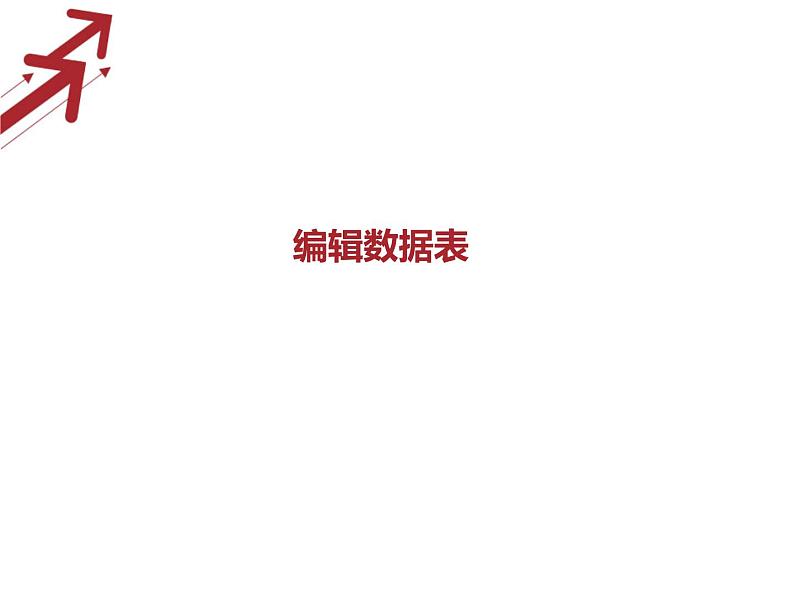 编辑数据表